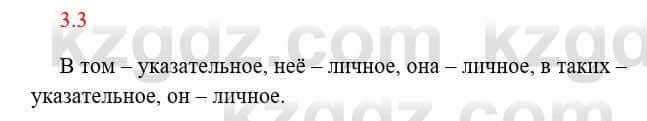 3.3

kzgdz.com kzgd

В том – указательное, неё – личное, она – личное, в таких – указательное, он – личное.